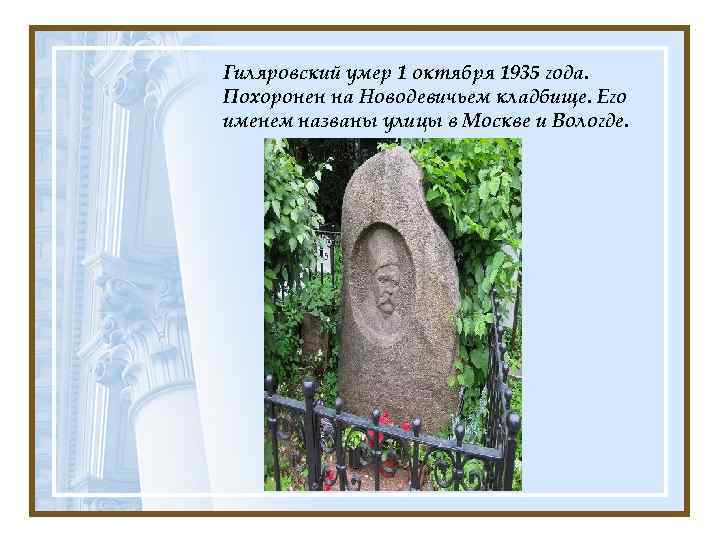 Гиляровский умер 1 октября 1935 года. Похоронен на Новодевичьем кладбище. Его именем названы улицы в Москве и Вологде.